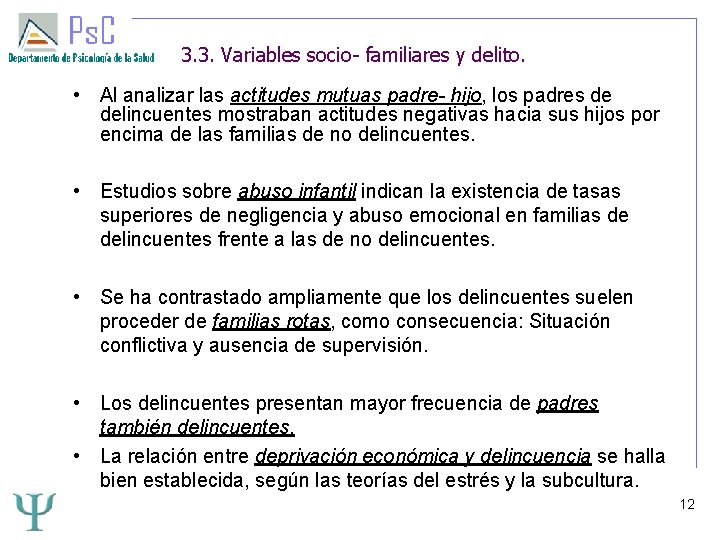 PsC
Departamento de Psicología de la Salud

3.3. Variables socio- familiares y delito.

• Al analizar las actitudes mutuas padre- hijo, los padres de delincuentes mostraban actitudes negativas hacia sus hijos por encima de las familias de no delincuentes.

• Estudios sobre abuso infantil indican la existencia de tasas superiores de negligencia y abuso emocional en familias de delincuentes frente a las de no delincuentes.

• Se ha contrastado ampliamente que los delincuentes suelen proceder de familias rotas, como consecuencia: Situación conflictiva y ausencia de supervisión.

• Los delincuentes presentan mayor frecuencia de padres también delincuentes.

• La relación entre deprivación económica y delincuencia se halla bien establecida, según las teorías del estrés y la subcultura.

Ψ

12